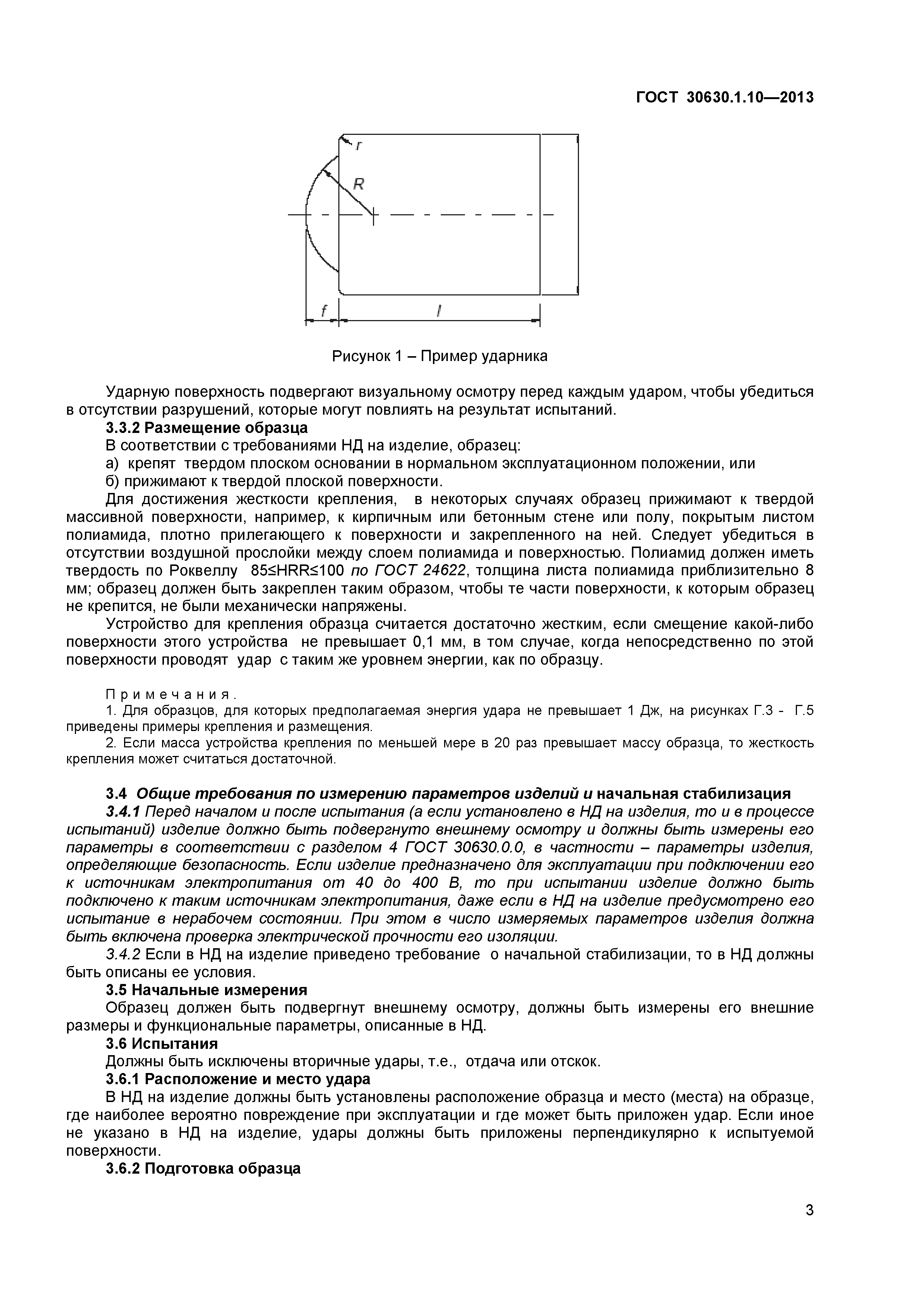 ГОСТ 30630.1.10—2013

r

R

f

l

Рисунок 1 – Пример ударника

Ударную поверхность подвергают визуальному осмотру перед каждым ударом, чтобы убедиться в отсутствии разрушений, которые могут повлиять на результат испытаний.

3.3.2 Размещение образца

В соответствии с требованиями НД на изделие, образец:

а) крепят твердом плоском основании в нормальном эксплуатационном положении, или

б) прижимают к твердой плоской поверхности.

Для достижения жесткости крепления, в некоторых случаях образец прижимают к твердой массивной поверхности, например, к кирпичным или бетонным стене или полу, покрытым листом полиамида, плотно прилегающего к поверхности и закрепленного на ней. Следует убедиться в отсутствии воздушной прослойки между слоем полиамида и поверхностью. Полиамид должен иметь твердость по Роквеллу 85≤HRR≤100 по ГОСТ 24622, толщина листа полиамида приблизительно 8 мм; образец должен быть закреплен таким образом, чтобы те части поверхности, к которым образец не крепится, не были механически напряжены.

Устройство для крепления образца считается достаточно жестким, если смещение какой-либо поверхности этого устройства не превышает 0,1 мм, в том случае, когда непосредственно по этой поверхности проводят удар с таким же уровнем энергии, как по образцу.

Примечания.

1. Для образцов, для которых предполагаемая энергия удара не превышает 1 Дж, на рисунках Г.3 - Г.5 приведены примеры крепления и размещения.

2. Если масса устройства крепления по меньшей мере в 20 раз превышает массу образца, то жесткость крепления может считаться достаточной.

3.4 Общие требования по измерению параметров изделий и начальная стабилизация

3.4.1 Перед началом и после испытания (а если установлено в НД на изделия, то и в процессе испытаний) изделие должно быть подвергнуто внешнему осмотру и должны быть измерены его параметры в соответствии с разделом 4 ГОСТ 30630.0.0, в частности – параметры изделия, определяющие безопасность. Если изделие предназначено для эксплуатации при подключении его к источникам электропитания от 40 до 400 В, то при испытании изделие должно быть подключено к таким источникам электропитания, даже если в НД на изделие предусмотрено его испытание в нерабочем состоянии. При этом в число измеряемых параметров изделия должна быть включена проверка электрической прочности его изоляции.

3.4.2 Если в НД на изделие приведено требование о начальной стабилизации, то в НД должны быть описаны ее условия.

3.5 Начальные измерения

Образец должен быть подвергнут внешнему осмотру, должны быть измерены его внешние размеры и функциональные параметры, описанные в НД.

3.6 Испытания

Должны быть исключены вторичные удары, т.е., отдача или отскок.

3.6.1 Расположение и место удара

В НД на изделие должны быть установлены расположение образца и место (места) на образце, где наиболее вероятно повреждение при эксплуатации и где может быть приложен удар. Если иное не указано в НД на изделие, удары должны быть приложены перпендикулярно к испытуемой поверхности.

3.6.2 Подготовка образца

3